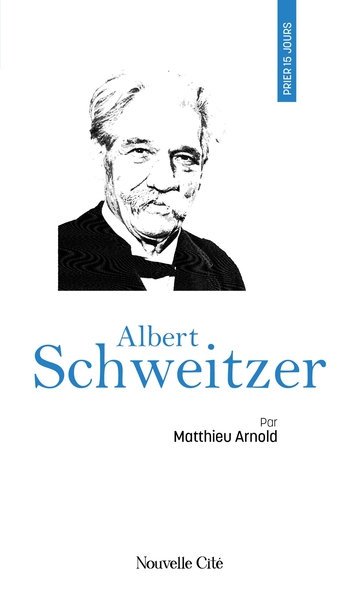 PRIER 15 JOURS

Albert
Schweitzer

Par
Matthieu Arnold

Nouvelle Cité